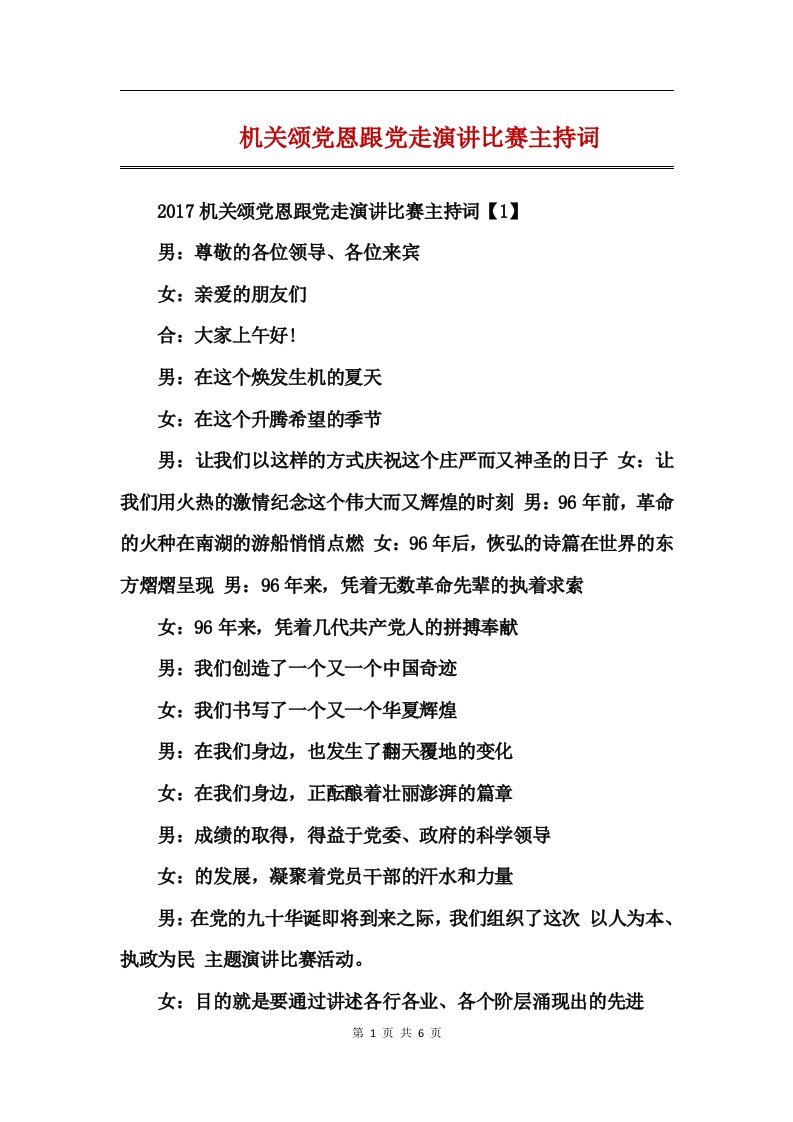 机关颂党恩跟党走演讲比赛主持词

2017机关颂党恩跟党走演讲比赛主持词【1】

男：尊敬的各位领导、各位来宾

女：亲爱的朋友们

合：大家上午好!

男：在这个焕发生机的夏天

女：在这个升腾希望的季节

男：让我们以这样的方式庆祝这个庄严而又神圣的日子 女：让我们用火热的激情纪念这个伟大而又辉煌的时刻 男：96年前，革命的火种在南湖的游船悄悄点燃 女：96年后，恢弘的诗篇在世界的东方熠熠呈现 男：96年来，凭着无数革命先辈的执着求索

女：96年来，凭着几代共产党人的拼搏奉献

男：我们创造了一个又一个中国奇迹

女：我们书写了一个又一个华夏辉煌

男：在我们身边，也发生了翻天覆地的变化

女：在我们身边，正酝酿着壮丽澎湃的篇章

男：成绩的取得，得益于党委、政府的科学领导

女：的发展，凝聚着党员干部的汗水和力量

男：在党的九十华诞即将到来之际，我们组织了这次 以人为本、执政为民 主题演讲比赛活动。

女：目的就是要通过讲述各行各业、各个阶层涌现出的先进

第 1 页 共 6 页